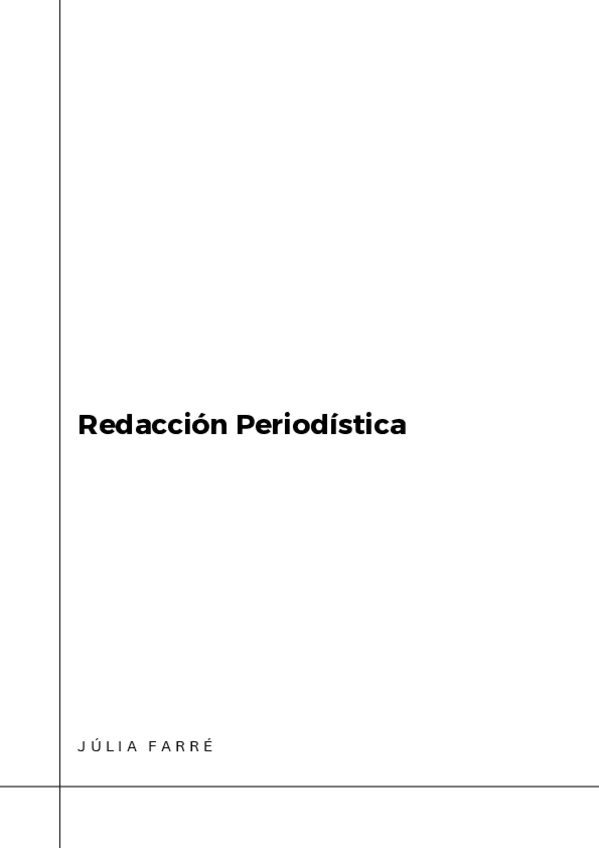 Redacción Periodística

JÚLIA FARRÉ